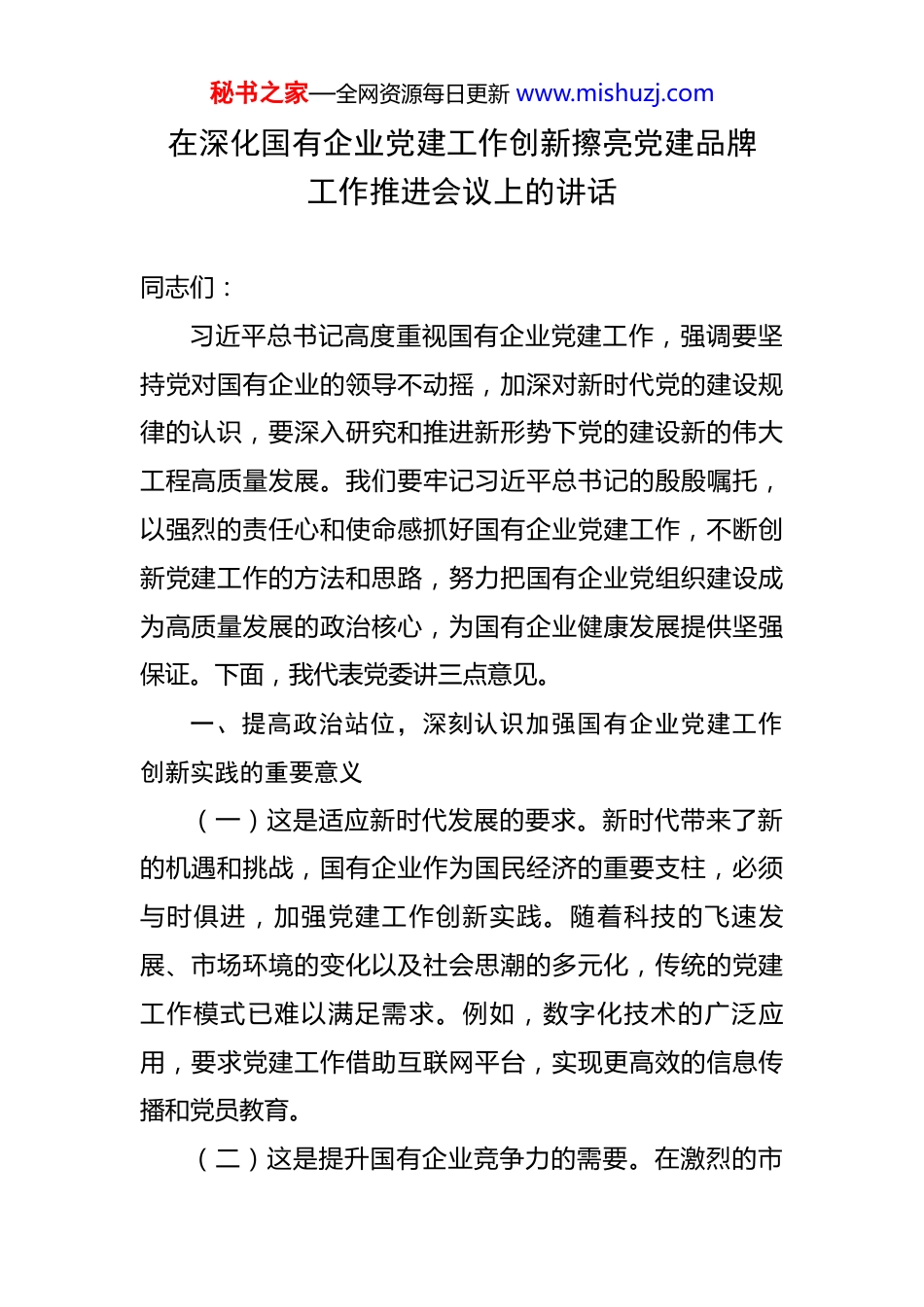 秘书之家—全网资源每日更新 www.mishuzj.com

在深化国有企业党建工作创新擦亮党建品牌工作推进会议上的讲话

同志们：

习近平总书记高度重视国有企业党建工作，强调要坚持党对国有企业的领导不动摇，加深对新时代党的建设规律的认识，要深入研究和推进新形势下党的建设新的伟大工程高质量发展。我们要牢记习近平总书记的殷殷嘱托，以强烈的责任心和使命感抓好国有企业党建工作，不断创新党建工作的方法和思路，努力把国有企业党组织建设成为高质量发展的政治核心，为国有企业健康发展提供坚强保证。下面，我代表党委讲三点意见。

一、提高政治站位，深刻认识加强国有企业党建工作创新实践的重要意义

（一）这是适应新时代发展的要求。新时代带来了新的机遇和挑战，国有企业作为国民经济的重要支柱，必须与时俱进，加强党建工作创新实践。随着科技的飞速发展、市场环境的变化以及社会思潮的多元化，传统的党建工作模式已难以满足需求。例如，数字化技术的广泛应用，要求党建工作借助互联网平台，实现更高效的信息传播和党员教育。

（二）这是提升国有企业竞争力的需要。在激烈的市